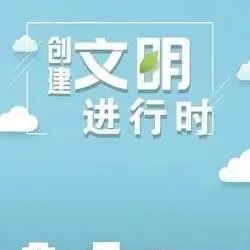 创建文明
进行时